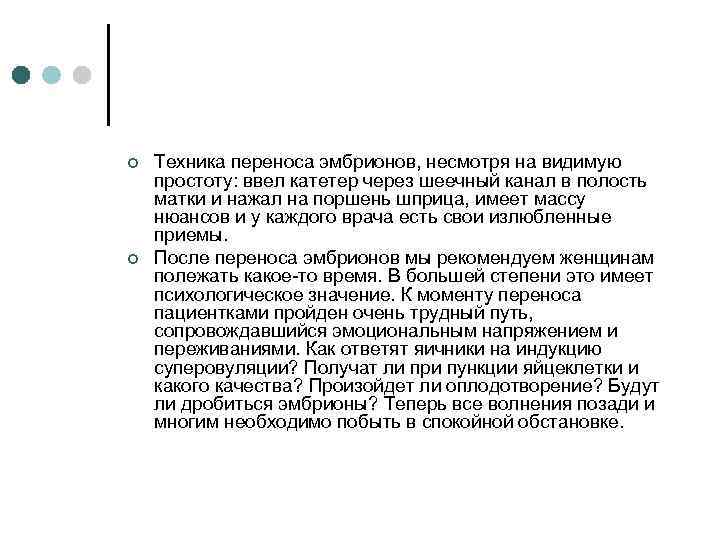 Техника переноса эмбрионов, несмотря на видимую простоту: ввел катетер через шеечный канал в полость матки и нажал на поршень шприца, имеет массу нюансов и у каждого врача есть свои излюбленные приемы.

После переноса эмбрионов мы рекомендуем женщинам полежать какое-то время. В большей степени это имеет психологическое значение. К моменту переноса пациентками пройден очень трудный путь, сопровождавшийся эмоциональным напряжением и переживаниями. Как ответят яичники на индукцию суперовуляции? Получат ли при пункции яйцеклетки и какого качества? Произойдет ли оплодотворение? Будут ли дробиться эмбрионы? Теперь все волнения позади и многим необходимо побыть в спокойной обстановке.